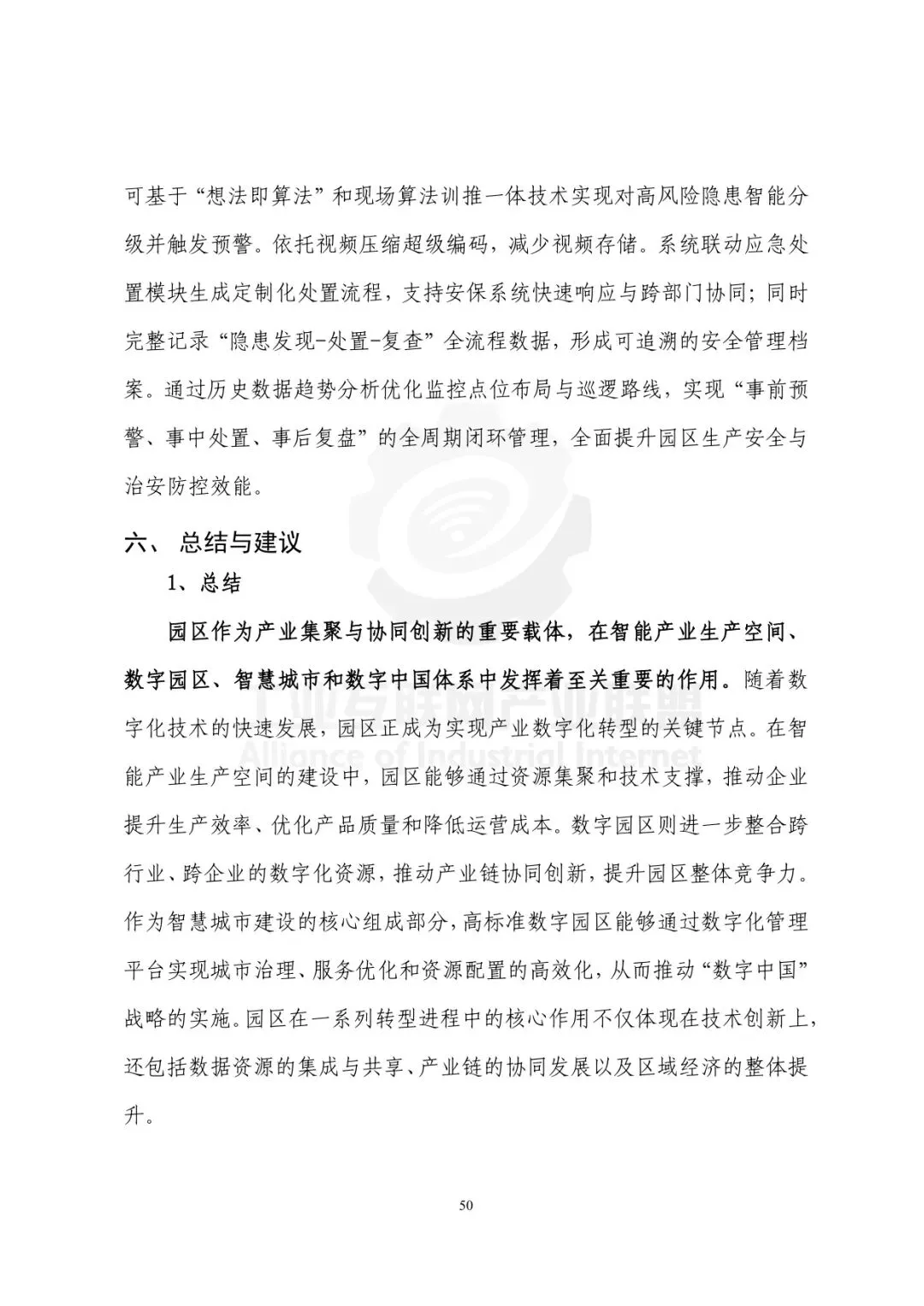 可基于“想法即算法”和现场算法训推一体技术实现对高风险隐患智能分级并触发预警。依托视频压缩超级编码，减少视频存储。系统联动应急处置模块生成定制化处置流程，支持安保系统快速响应与跨部门协同；同时完整记录“隐患发现-处置-复查”全流程数据，形成可追溯的安全管理档案。通过历史数据趋势分析优化监控点位布局与巡逻路线，实现“事前预警、事中处置、事后复盘”的全周期闭环管理，全面提升园区生产安全与治安防控效能。

六、 总结与建议

1、总结

园区作为产业集聚与协同创新的重要载体，在智能产业生产空间、数字园区、智慧城市和数字中国体系中发挥着至关重要的作用。随着数字化技术的快速发展，园区正成为实现产业数字化转型的关键节点。在智能产业生产空间的建设中，园区能够通过资源集聚和技术支撑，推动企业提升生产效率、优化产品质量和降低运营成本。数字园区则进一步整合跨行业、跨企业的数字化资源，推动产业链协同创新，提升园区整体竞争力。作为智慧城市建设的核心组成部分，高标准数字园区能够通过数字化管理平台实现城市治理、服务优化和资源配置的高效化，从而推动“数字中国”战略的实施。园区在一系列转型进程中的核心作用不仅体现在技术创新上，还包括数据资源的集成与共享、产业链的协同发展以及区域经济的整体提升。

工业互联网产业联盟
Alliance of Industrial Internet

50